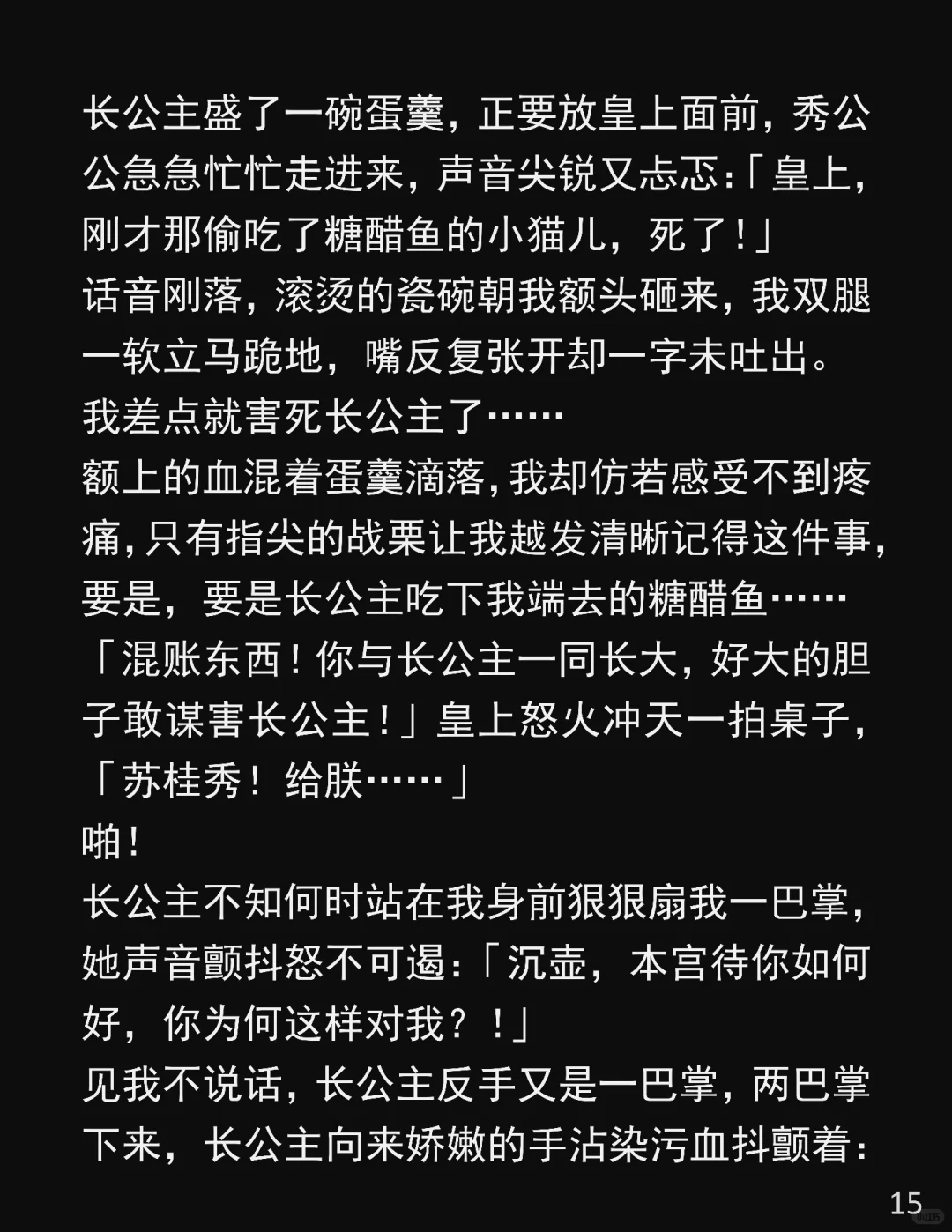 长公主盛了一碗蛋羹，正要放皇上面前，秀公公急急忙忙走进来，声音尖锐又忐忑:「皇上，刚才那偷吃了糖醋鱼的小猫儿，死了！」
话音刚落，滚烫的瓷碗朝我额头砸来，我双腿一软立马跪地，嘴反复张开却一字未吐出。
我差点就害死长公主了……
额上的血混着蛋羹滴落，我却仿若感受不到疼痛，只有指尖的战栗让我越发清晰记得这件事，要是，要是长公主吃下我端去的糖醋鱼……
「混账东西！你与长公主一同长大，好大的胆子敢谋害长公主！」皇上怒火冲天一拍桌子，「苏桂秀！给朕……」
啪！
长公主不知何时站在我身前狠狠扇我一巴掌，她声音颤抖怒不可遏:「沉壶，本宫待你如何好，你为何这样对我？！」
见我不说话，长公主反手又是一巴掌，两巴掌下来，长公主向来娇嫩的手沾染污血抖颤着:
15